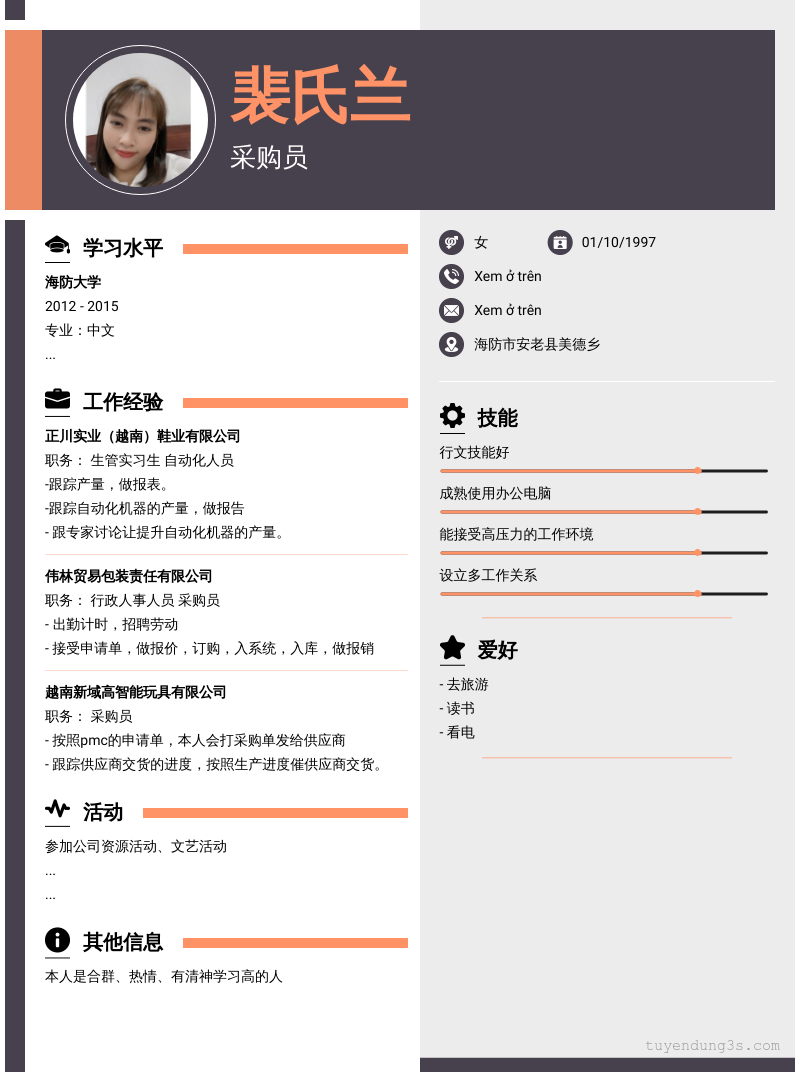 裴氏兰
采购员

学习水平

海防大学
2012 - 2015
专业：中文
...

工作经验

正川实业（越南）鞋业有限公司
职务： 生管实习生 自动化人员
-跟踪产量，做报表。
-跟踪自动化机器的产量，做报告
- 跟专家讨论让提升自动化机器的产量。

伟林贸易包装责任有限公司
职务： 行政人事人员 采购员
- 出勤计时，招聘劳动
- 接受申请单，做报价，订购，入系统，入库，做报销

越南新域高智能玩具有限公司
职务： 采购员
- 按照pmc的申请单，本人会打采购单发给供应商
- 跟踪供应商交货的进度，按照生产进度催供应商交货。

活动

参加公司资源活动、文艺活动
...
...

其他信息

本人是合群、热情、有清神学习高的人

女
01/10/1997
Xem ở trên
Xem ở trên
海防市安老县美德乡

技能

行文技能好
成熟使用办公电脑
能接受高压力的工作环境
设立多工作关系

爱好

- 去旅游
- 读书
- 看电

tuyendung3s.com